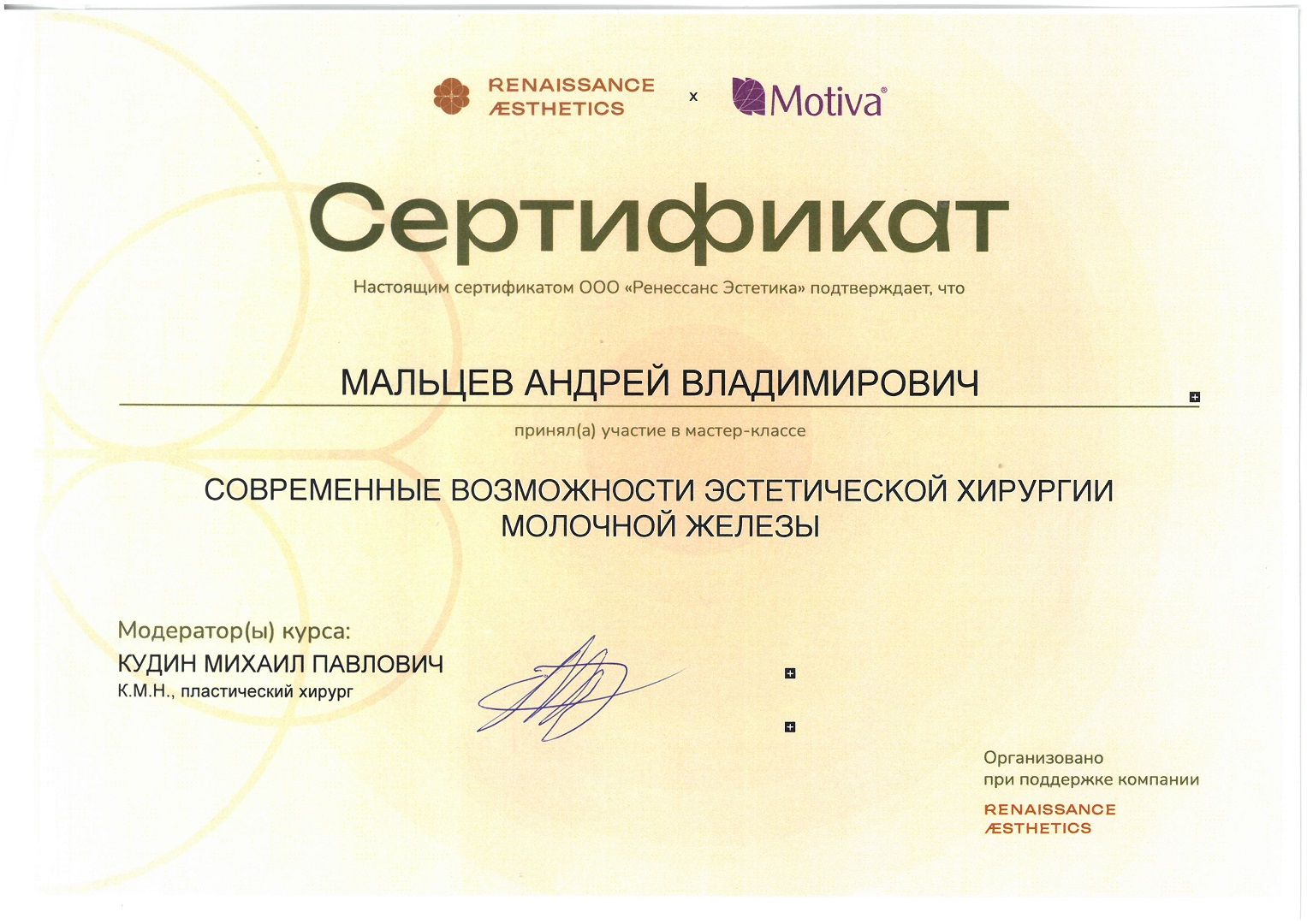 RENAISSANCE
ÆSTHETICS

x

Motiva®

Сертификат

Настоящим сертификатом ООО «Ренессанс Эстетика» подтверждает, что

МАЛЬЦЕВ АНДРЕЙ ВЛАДИМИРОВИЧ

принял(а) участие в мастер-классе

СОВРЕМЕННЫЕ ВОЗМОЖНОСТИ ЭСТЕТИЧЕСКОЙ ХИРУРГИИ
МОЛОЧНОЙ ЖЕЛЕЗЫ

Модератор(ы) курса:
КУДИН МИХАИЛ ПАВЛОВИЧ
К.М.Н., пластический хирург

Организовано
при поддержке компании
RENAISSANCE
ÆSTHETICS